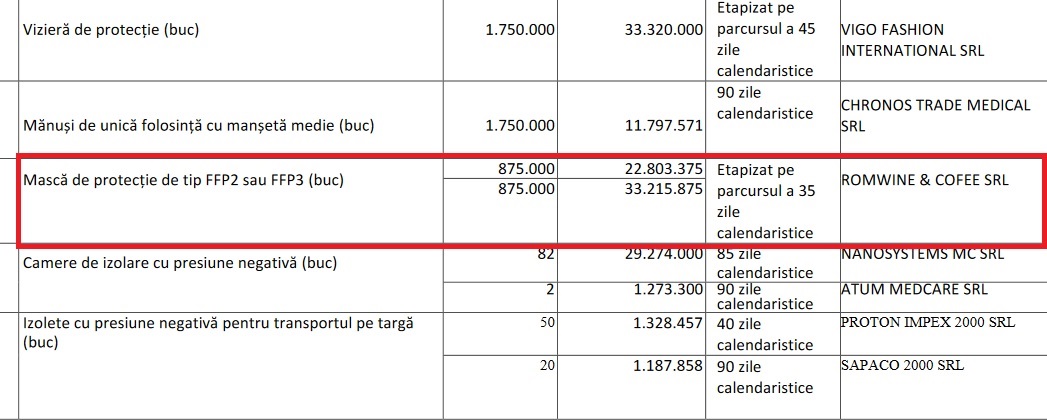 | Vizieră de protecție (buc) | 1.750.000 | 33.320.000 | Etapizat pe parcursul a 45 zile calendaristice | VIGO FASHION INTERNATIONAL SRL |
|---|---|---|---|---|
| Mănuși de unică folosință cu manșetă medie (buc) | 1.750.000 | 11.797.571 | 90 zile calendaristice | CHRONOS TRADE MEDICAL SRL |
| Mască de protecție de tip FFP2 sau FFP3 (buc) | 875.000 | 22.803.375 | Etapizat pe parcursul a 35 zile calendaristice | ROMWINE & COFEE SRL |
| | 875.000 | 33.215.875 | | |
| Camere de izolare cu presiune negativă (buc) | 82 | 29.274.000 | 85 zile calendaristice | NANOSYSTEMS MC SRL |
| | 2 | 1.273.300 | 90 zile calendaristice | ATUM MEDCARE SRL |
| Izolete cu presiune negativă pentru transportul pe targă (buc) | 50 | 1.328.457 | 40 zile calendaristice | PROTON IMPEX 2000 SRL |
| | 20 | 1.187.858 | 90 zile calendaristice | SAPACO 2000 SRL |